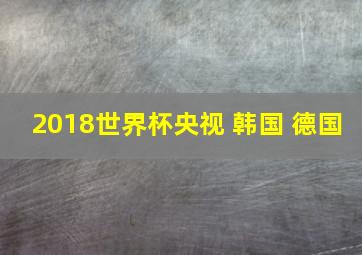 2018世界杯央视 韩国 德国